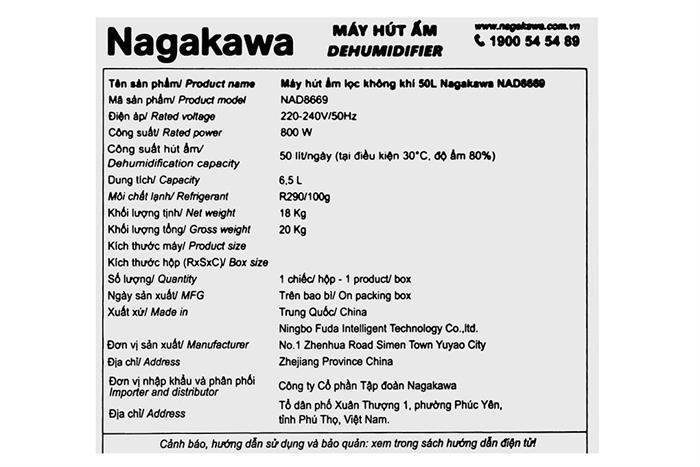 Nagakawa

MÁY HÚT ẨM
DEHUMIDIFIER

www.nagakawa.com.vn
1900 54 54 89

| | |
|---|---|
| Tên sản phẩm/ Product name | Máy hút ẩm lọc không khí 50L Nagakawa NAD8669 |
| Mã sản phẩm/ Product model | NAD8669 |
| Điện áp/ Rated voltage | 220-240V/50Hz |
| Công suất/ Rated power | 800 W |
| Công suất hút ẩm/ Dehumidification capacity | 50 lít/ngày (tại điều kiện 30°C, độ ẩm 80%) |
| Dung tích/ Capacity | 6,5 L |
| Môi chất lạnh/ Refrigerant | R290/100g |
| Khối lượng tịnh/ Net weight | 18 Kg |
| Khối lượng tổng/ Gross weight | 20 Kg |
| Kích thước máy/ Product size | |
| Kích thước hộp (RxSxC)/ Box size | |
| Số lượng/ Quantity | 1 chiếc/ hộp - 1 product/ box |
| Ngày sản xuất/ MFG | Trên bao bì/ On packing box |
| Xuất xứ/ Made in | Trung Quốc/ China |
| Đơn vị sản xuất/ Manufacturer | Ningbo Fuda Intelligent Technology Co.,ltd. |
| Địa chỉ/ Address | No.1 Zhenhua Road Simen Town Yuyao City Zhejiang Province China |
| Đơn vị nhập khẩu và phân phối Importer and distributor | Công ty Cổ phần Tập đoàn Nagakawa |
| Địa chỉ/ Address | Tổ dân phố Xuân Thượng 1, phường Phúc Yên, tỉnh Phú Thọ, Việt Nam. |

Cảnh báo, hướng dẫn sử dụng và bảo quản: xem trong sách hướng dẫn điện tử